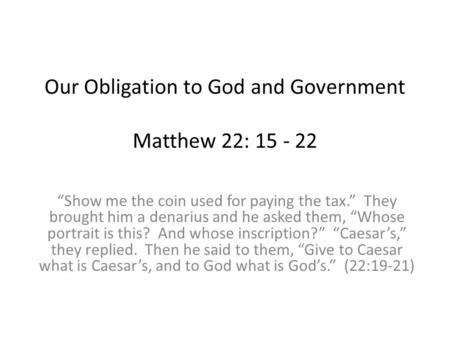 Our Obligation to God and Government

Matthew 22: 15 - 22

“Show me the coin used for paying the tax.” They brought him a denarius and he asked them, “Whose portrait is this? And whose inscription?” “Caesar’s,” they replied. Then he said to them, “Give to Caesar what is Caesar’s, and to God what is God’s.” (22:19-21)